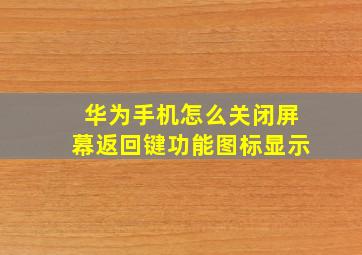 华为手机怎么关闭屏幕返回键功能图标显示